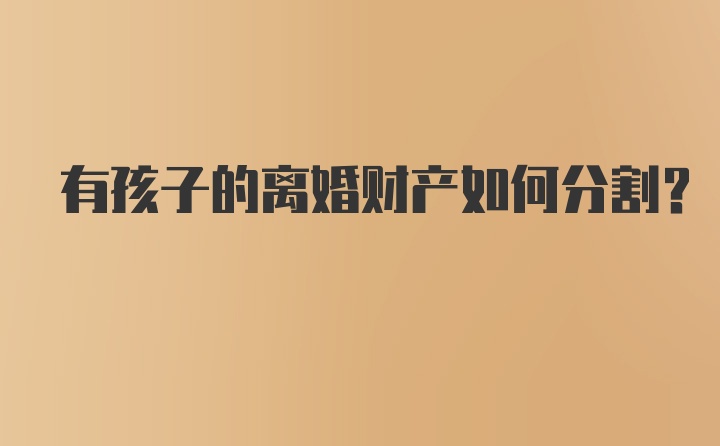 有孩子的离婚财产如何分割?